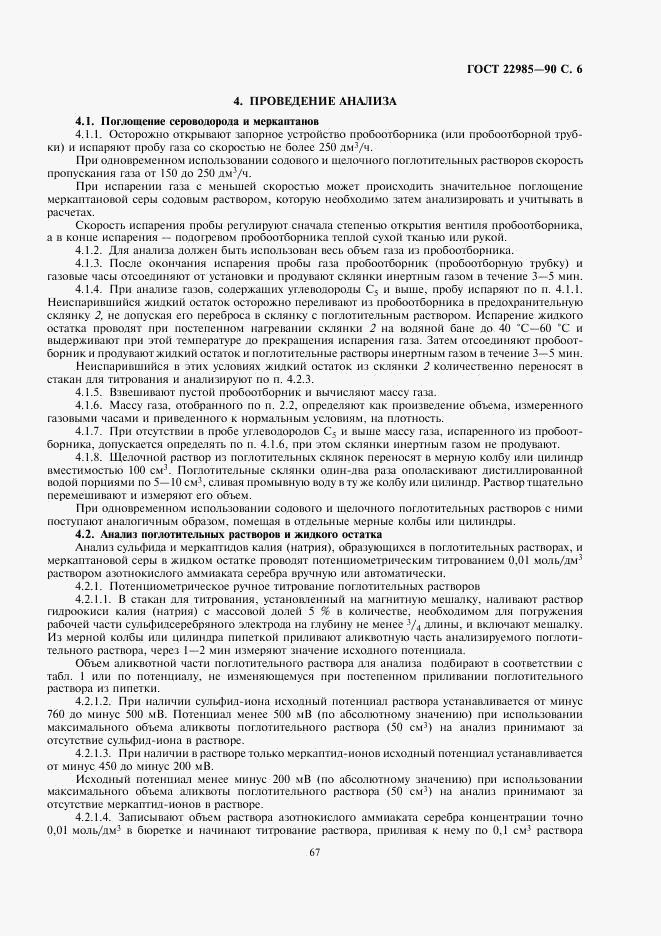 ГОСТ 22985—90 С. 6

4. ПРОВЕДЕНИЕ АНАЛИЗА

4.1. Поглощение сероводорода и меркаптанов

4.1.1. Осторожно открывают запорное устройство пробоотборника (или пробоотборной трубки) и испаряют пробу газа со скоростью не более 250 дм$^3$/ч.

При одновременном использовании содового и щелочного поглотительных растворов скорость пропускания газа от 150 до 250 дм$^3$/ч.

При испарении газа с меньшей скоростью может происходить значительное поглощение меркаптановой серы содовым раствором, которую необходимо затем анализировать и учитывать в расчетах.

Скорость испарения пробы регулируют сначала степенью открытия вентиля пробоотборника, а в конце испарения — подогревом пробоотборника теплой сухой тканью или рукой.

4.1.2. Для анализа должен быть использован весь объем газа из пробоотборника.

4.1.3. После окончания испарения пробы газа пробоотборник (пробоотборную трубку) и газовые часы отсоединяют от установки и продувают склянки инертным газом в течение 3—5 мин.

4.1.4. При анализе газов, содержащих углеводороды $C_5$ и выше, пробу испаряют по п. 4.1.1. Неиспарившийся жидкий остаток осторожно переливают из пробоотборника в предохранительную склянку 2, не допуская его переброса в склянку с поглотительным раствором. Испарение жидкого остатка проводят при постепенном нагревании склянки 2 на водяной бане до 40 °С—60 °С и выдерживают при этой температуре до прекращения испарения газа. Затем отсоединяют пробоотборник и продувают жидкий остаток и поглотительные растворы инертным газом в течение 3—5 мин.

Неиспарившийся в этих условиях жидкий остаток из склянки 2 количественно переносят в стакан для титрования и анализируют по п. 4.2.3.

4.1.5. Взвешивают пустой пробоотборник и вычисляют массу газа.

4.1.6. Массу газа, отобранного по п. 2.2, определяют как произведение объема, измеренного газовыми часами и приведенного к нормальным условиям, на плотность.

4.1.7. При отсутствии в пробе углеводородов $C_5$ и выше массу газа, испаренного из пробоотборника, допускается определять по п. 4.1.6, при этом склянки инертным газом не продувают.

4.1.8. Щелочной раствор из поглотительных склянок переносят в мерную колбу или цилиндр вместимостью 100 см$^3$. Поглотительные склянки один-два раза ополаскивают дистиллированной водой порциями по 5—10 см$^3$, сливая промывную воду в ту же колбу или цилиндр. Раствор тщательно перемешивают и измеряют его объем.

При одновременном использовании содового и щелочного поглотительных растворов с ними поступают аналогичным образом, помещая в отдельные мерные колбы или цилиндры.

4.2. Анализ поглотительных растворов и жидкого остатка

Анализ сульфида и меркаптидов калия (натрия), образующихся в поглотительных растворах, и меркаптановой серы в жидком остатке проводят потенциометрическим титрованием 0,01 моль/дм$^3$ раствором азотнокислого аммиаката серебра вручную или автоматически.

4.2.1. Потенциометрическое ручное титрование поглотительных растворов

4.2.1.1. В стакан для титрования, установленный на магнитную мешалку, наливают раствор гидроокиси калия (натрия) с массовой долей 5 % в количестве, необходимом для погружения рабочей части сульфидсеребряного электрода на глубину не менее $^3/_4$ длины, и включают мешалку. Из мерной колбы или цилиндра пипеткой приливают аликвотную часть анализируемого поглотительного раствора, через 1—2 мин измеряют значение исходного потенциала.

Объем аликвотной части поглотительного раствора для анализа подбирают в соответствии с табл. 1 или по потенциалу, не изменяющемуся при постепенном приливании поглотительного раствора из пипетки.

4.2.1.2. При наличии сульфид-иона исходный потенциал раствора устанавливается от минус 760 до минус 500 мВ. Потенциал менее 500 мВ (по абсолютному значению) при использовании максимального объема аликвоты поглотительного раствора (50 см$^3$) на анализ принимают за отсутствие сульфид-иона в растворе.

4.2.1.3. При наличии в растворе только меркаптид-ионов исходный потенциал устанавливается от минус 450 до минус 200 мВ.

Исходный потенциал менее минус 200 мВ (по абсолютному значению) при использовании максимального объема аликвоты поглотительного раствора (50 см$^3$) на анализ принимают за отсутствие меркаптид-ионов в растворе.

4.2.1.4. Записывают объем раствора азотнокислого аммиаката серебра концентрации точно 0,01 моль/дм$^3$ в бюретке и начинают титрование раствора, приливая к нему по 0,1 см$^3$ раствора

67